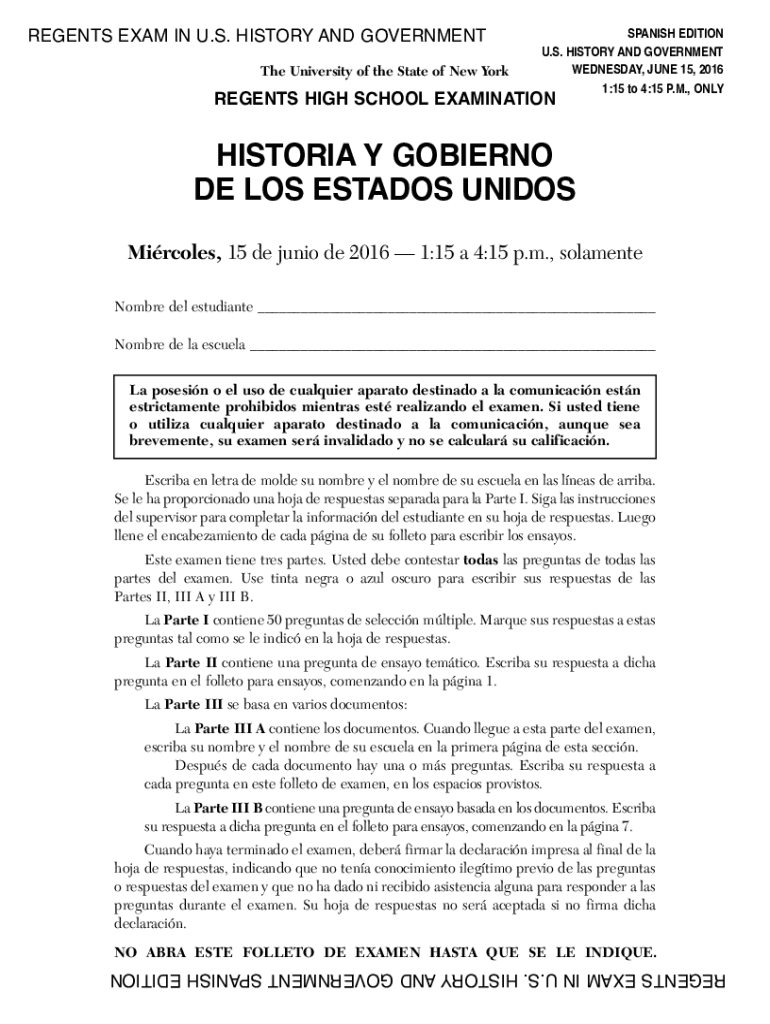 REGENTS EXAM IN U.S. HISTORY AND GOVERNMENT

SPANISH EDITION
U.S. HISTORY AND GOVERNMENT
WEDNESDAY, JUNE 15, 2016
1:15 to 4:15 P.M., ONLY

The University of the State of New York

REGENTS HIGH SCHOOL EXAMINATION

HISTORIA Y GOBIERNO DE LOS ESTADOS UNIDOS

Miércoles, 15 de junio de 2016 — 1:15 a 4:15 p.m., solamente

Nombre del estudiante ______________________________________________

Nombre de la escuela ______________________________________________

La posesión o el uso de cualquier aparato destinado a la comunicación están estrictamente prohibidos mientras esté realizando el examen. Si usted tiene o utiliza cualquier aparato destinado a la comunicación, aunque sea brevemente, su examen será invalidado y no se calculará su calificación.

Escriba en letra de molde su nombre y el nombre de su escuela en las líneas de arriba. Se le ha proporcionado una hoja de respuestas separada para la Parte I. Siga las instrucciones del supervisor para completar la información del estudiante en su hoja de respuestas. Luego llene el encabezamiento de cada página de su folleto para escribir los ensayos.

Este examen tiene tres partes. Usted debe contestar todas las preguntas de todas las partes del examen. Use tinta negra o azul oscuro para escribir sus respuestas de las Partes II, III A y III B.

La Parte I contiene 50 preguntas de selección múltiple. Marque sus respuestas a estas preguntas tal como se le indicó en la hoja de respuestas.

La Parte II contiene una pregunta de ensayo temático. Escriba su respuesta a dicha pregunta en el folleto para ensayos, comenzando en la página 1.

La Parte III se basa en varios documentos:

La Parte III A contiene los documentos. Cuando llegue a esta parte del examen, escriba su nombre y el nombre de su escuela en la primera página de esta sección.

Después de cada documento hay una o más preguntas. Escriba su respuesta a cada pregunta en este folleto de examen, en los espacios provistos.

La Parte III B contiene una pregunta de ensayo basada en los documentos. Escriba su respuesta a dicha pregunta en el folleto para ensayos, comenzando en la página 7.

Cuando haya terminado el examen, deberá firmar la declaración impresa al final de la hoja de respuestas, indicando que no tenía conocimiento ilegítimo previo de las preguntas o respuestas del examen y que no ha dado ni recibido asistencia alguna para responder a las preguntas durante el examen. Su hoja de respuestas no será aceptada si no firma dicha declaración.

NO ABRA ESTE FOLLETO DE EXAMEN HASTA QUE SE LE INDIQUE.

REGENTS EXAM IN U.S. HISTORY AND GOVERNMENT SPANISH EDITION